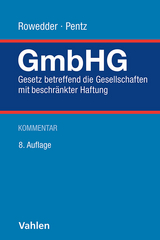 Rowedder · Pentz

GmbHG
Gesetz betreffend die Gesellschaften mit beschränkter Haftung

KOMMENTAR

8. Auflage

Vahlen